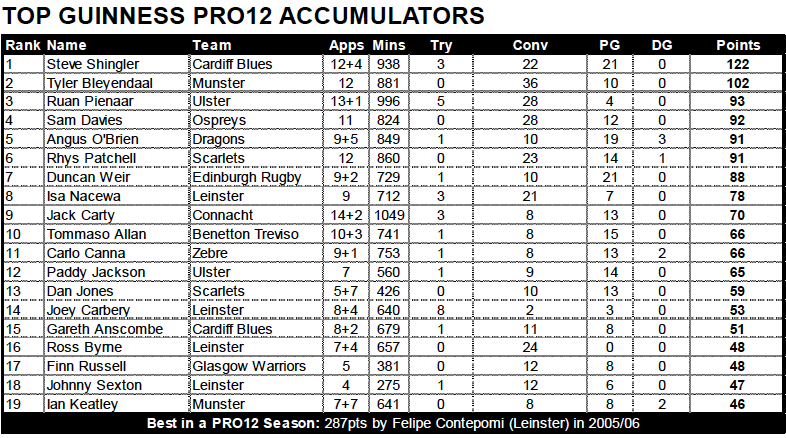 TOP GUINNESS PRO12 ACCUMULATORS

| Rank | Name | Team | Apps | Mins | Try | Conv | PG | DG | Points |
|---|---|---|---|---|---|---|---|---|---|
| 1 | Steve Shingler | Cardiff Blues | 12+4 | 938 | 3 | 22 | 21 | 0 | 122 |
| 2 | Tyler Bleyendaal | Munster | 12 | 881 | 0 | 36 | 10 | 0 | 102 |
| 3 | Ruan Pienaar | Ulster | 13+1 | 996 | 5 | 28 | 4 | 0 | 93 |
| 4 | Sam Davies | Ospreys | 11 | 824 | 0 | 28 | 12 | 0 | 92 |
| 5 | Angus O'Brien | Dragons | 9+5 | 849 | 1 | 10 | 19 | 3 | 91 |
| 6 | Rhys Patchell | Scarlets | 12 | 860 | 0 | 23 | 14 | 1 | 91 |
| 7 | Duncan Weir | Edinburgh Rugby | 9+2 | 729 | 1 | 10 | 21 | 0 | 88 |
| 8 | Isa Nacewa | Leinster | 9 | 712 | 3 | 21 | 7 | 0 | 78 |
| 9 | Jack Carty | Connacht | 14+2 | 1049 | 3 | 8 | 13 | 0 | 70 |
| 10 | Tommaso Allan | Benetton Treviso | 10+3 | 741 | 1 | 8 | 15 | 0 | 66 |
| 11 | Carlo Canna | Zebre | 9+1 | 753 | 1 | 8 | 13 | 2 | 66 |
| 12 | Paddy Jackson | Ulster | 7 | 560 | 1 | 9 | 14 | 0 | 65 |
| 13 | Dan Jones | Scarlets | 5+7 | 426 | 0 | 10 | 13 | 0 | 59 |
| 14 | Joey Carbery | Leinster | 8+4 | 640 | 8 | 2 | 3 | 0 | 53 |
| 15 | Gareth Anscombe | Cardiff Blues | 8+2 | 679 | 1 | 11 | 8 | 0 | 51 |
| 16 | Ross Byrne | Leinster | 7+4 | 657 | 0 | 24 | 0 | 0 | 48 |
| 17 | Finn Russell | Glasgow Warriors | 5 | 381 | 0 | 12 | 8 | 0 | 48 |
| 18 | Johnny Sexton | Leinster | 4 | 275 | 1 | 12 | 6 | 0 | 47 |
| 19 | Ian Keatley | Munster | 7+7 | 641 | 0 | 8 | 8 | 2 | 46 |

Best in a PRO12 Season: 287pts by Felipe Contepomi (Leinster) in 2005/06